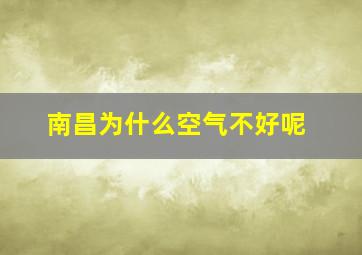 南昌为什么空气不好呢